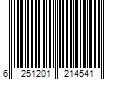 6 251201 214541